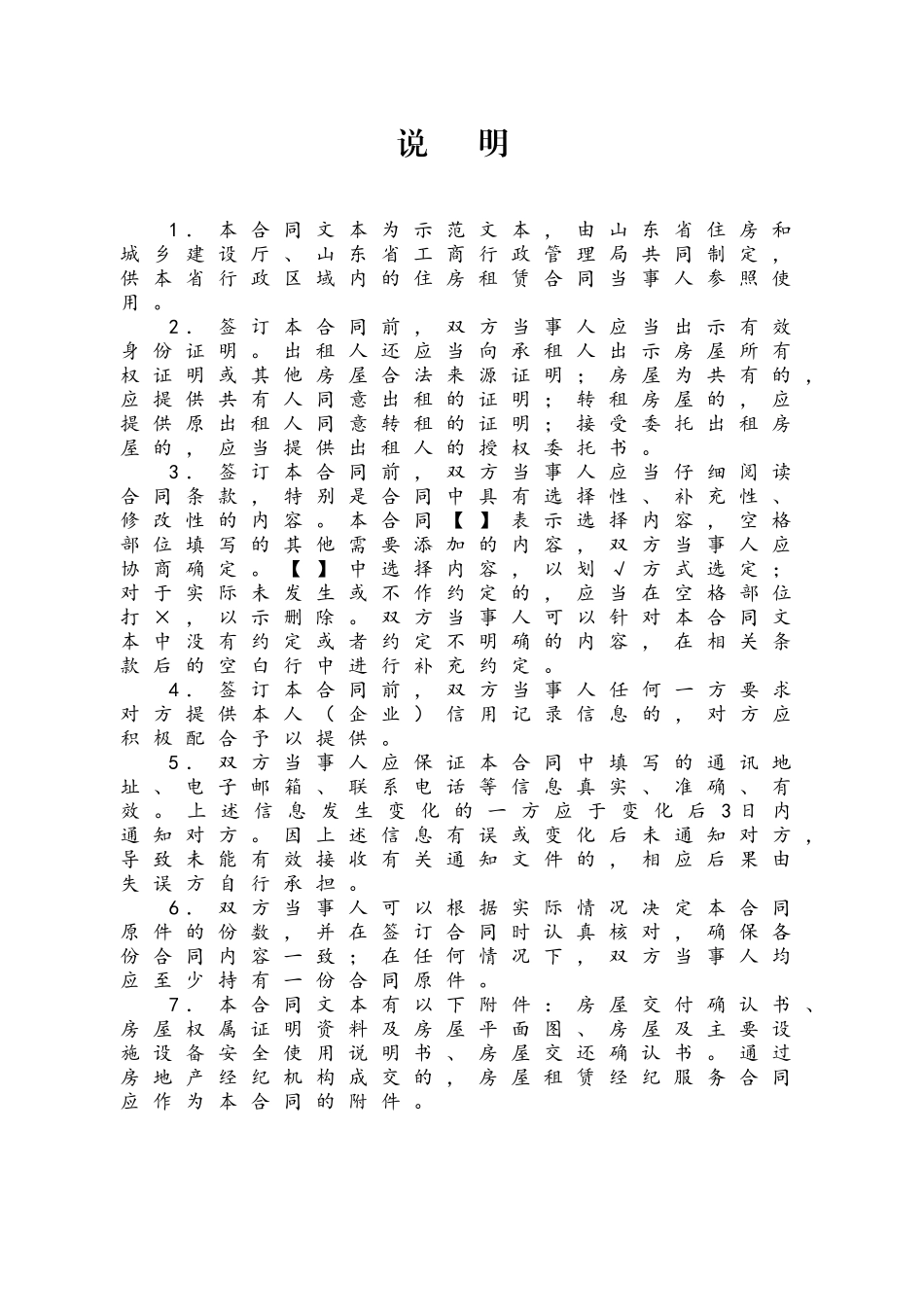 说　明

1．本合同文本为示范文本，由山东省住房和城乡建设厅、山东省工商行政管理局共同制定，供本省行政区域内的住房租赁合同当事人参照使用。

2．签订本合同前，双方当事人应当出示有效身份证明。出租人还应当向承租人出示房屋所有权证明或其他房屋合法来源证明；房屋为共有的，应提供共有人同意出租的证明；转租房屋的，应提供原出租人同意转租的证明；接受委托出租房屋的，应当提供出租人的授权委托书。

3．签订本合同前，双方当事人应当仔细阅读合同条款，特别是合同中具有选择性、补充性、修改性的内容。本合同【】表示选择内容，空格部位填写的其他需要添加的内容，双方当事人应协商确定。【】中选择内容，以划√方式选定；对于实际未发生或不作约定的，应当在空格部位打×，以示删除。双方当事人可以针对本合同文本中没有约定或者约定不明确的内容，在相关条款后的空白行中进行补充约定。

4．签订本合同前，双方当事人任何一方要求对方提供本人（企业）信用记录信息的，对方应积极配合予以提供。

5．双方当事人应保证本合同中填写的通讯地址、电子邮箱、联系电话等信息真实、准确、有效。上述信息发生变化的一方应于变化后3日内通知对方。因上述信息有误或变化后未通知对方，导致未能有效接收有关通知文件的，相应后果由失误方自行承担。

6．双方当事人可以根据实际情况决定本合同原件的份数，并在签订合同时认真核对，确保各份合同内容一致；在任何情况下，双方当事人均应至少持有一份合同原件。

7．本合同文本有以下附件：房屋交付确认书、房屋权属证明资料及房屋平面图、房屋及主要设施设备安全使用说明书、房屋交还确认书。通过房地产经纪机构成交的，房屋租赁经纪服务合同应作为本合同的附件。